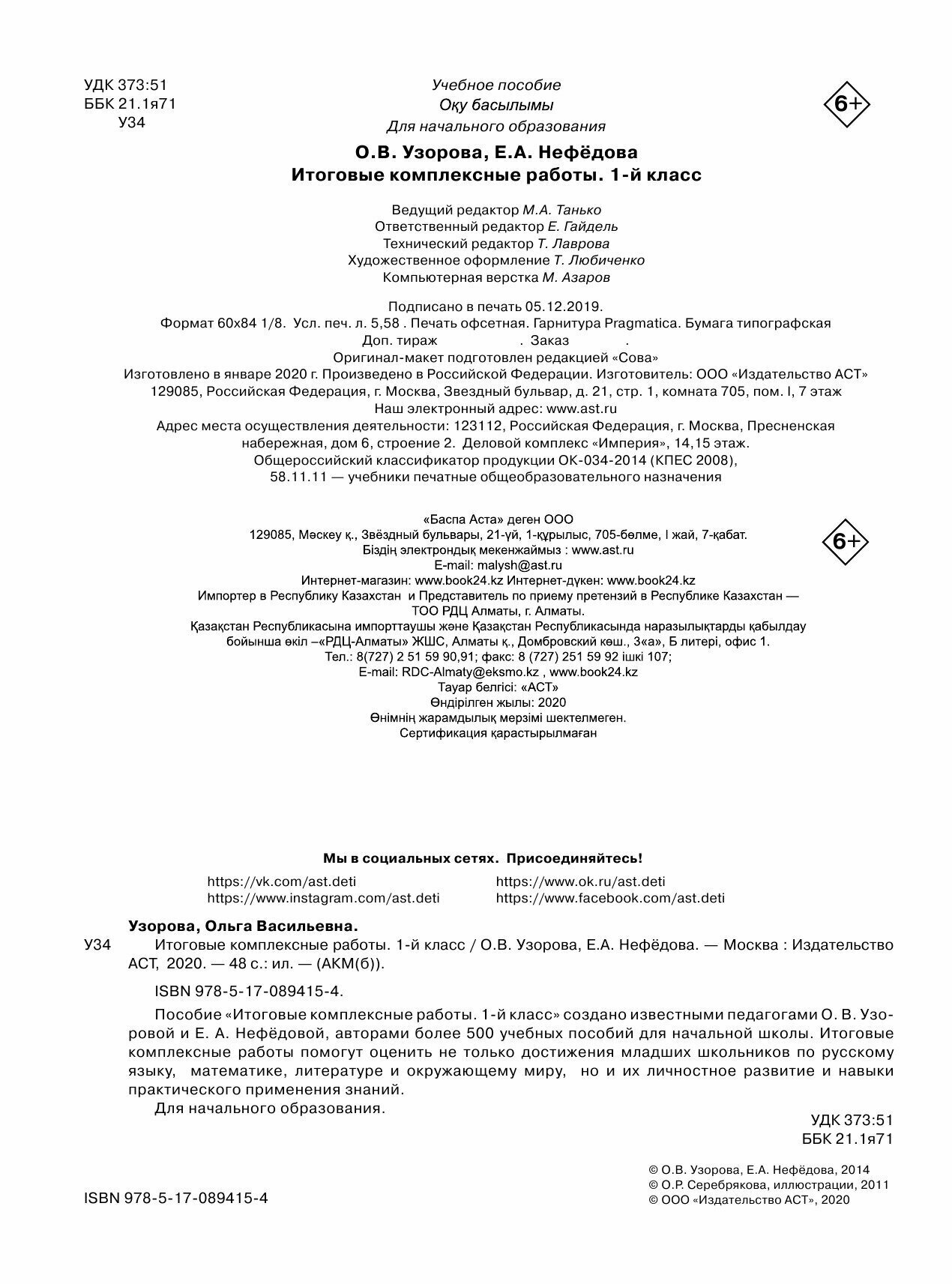 УДК 373:51
ББК 21.1я71
У34

Учебное пособие
Оқу басылымы
Для начального образования

6+

О.В. Узорова, Е.А. Нефёдова
Итоговые комплексные работы. 1-й класс

Ведущий редактор М.А. Танько
Ответственный редактор Е. Гайдель
Технический редактор Т. Лаврова
Художественное оформление Т. Любиченко
Компьютерная верстка М. Азаров

Подписано в печать 05.12.2019.
Формат 60х84 1/8. Усл. печ. л. 5,58 . Печать офсетная. Гарнитура Pragmatica. Бумага типографская
Доп. тираж . Заказ .
Оригинал-макет подготовлен редакцией «Сова»
Изготовлено в январе 2020 г. Произведено в Российской Федерации. Изготовитель: ООО «Издательство АСТ»
129085, Российская Федерация, г. Москва, Звездный бульвар, д. 21, стр. 1, комната 705, пом. I, 7 этаж
Наш электронный адрес: www.ast.ru
Адрес места осуществления деятельности: 123112, Российская Федерация, г. Москва, Пресненская набережная, дом 6, строение 2. Деловой комплекс «Империя», 14,15 этаж.
Общероссийский классификатор продукции ОК-034-2014 (КПЕС 2008),
58.11.11 — учебники печатные общеобразовательного назначения

«Баспа Аста» деген ООО
129085, Мәскеу қ., Звёздный бульвары, 21-үй, 1-құрылыс, 705-бөлме, I жай, 7-қабат.
Біздің электрондық мекенжаймыз : www.ast.ru
E-mail: malysh@ast.ru
Интернет-магазин: www.book24.kz Интернет-дүкен: www.book24.kz
Импортер в Республику Казахстан и Представитель по приему претензий в Республике Казахстан — ТОО РДЦ Алматы, г. Алматы.
Қазақстан Республикасына импорттаушы және Қазақстан Республикасында наразылықтарды қабылдау бойынша өкіл –«РДЦ-Алматы» ЖШС, Алматы қ., Домбровский көш., 3«а», Б литері, офис 1.
Тел.: 8(727) 2 51 59 90,91; факс: 8 (727) 251 59 92 ішкі 107;
E-mail: RDC-Almaty@eksmo.kz , www.book24.kz
Тауар белгісі: «АСТ»
Өндірілген жылы: 2020
Өнімнің жарамдылық мерзімі шектелмеген.
Сертификация қарастырылмаған

6+

Мы в социальных сетях. Присоединяйтесь!
https://vk.com/ast.deti
https://www.instagram.com/ast.deti
https://www.ok.ru/ast.deti
https://www.facebook.com/ast.deti

Узорова, Ольга Васильевна.
У34 Итоговые комплексные работы. 1-й класс / О.В. Узорова, Е.А. Нефёдова. — Москва : Издательство АСТ, 2020. — 48 с.: ил. — (АКМ(б)).

ISBN 978-5-17-089415-4.

Пособие «Итоговые комплексные работы. 1-й класс» создано известными педагогами О. В. Узоровой и Е. А. Нефёдовой, авторами более 500 учебных пособий для начальной школы. Итоговые комплексные работы помогут оценить не только достижения младших школьников по русскому языку, математике, литературе и окружающему миру, но и их личностное развитие и навыки практического применения знаний.
Для начального образования.

УДК 373:51
ББК 21.1я71

ISBN 978-5-17-089415-4

© О.В. Узорова, Е.А. Нефёдова, 2014
© О.Р. Серебрякова, иллюстрации, 2011
© ООО «Издательство АСТ», 2020